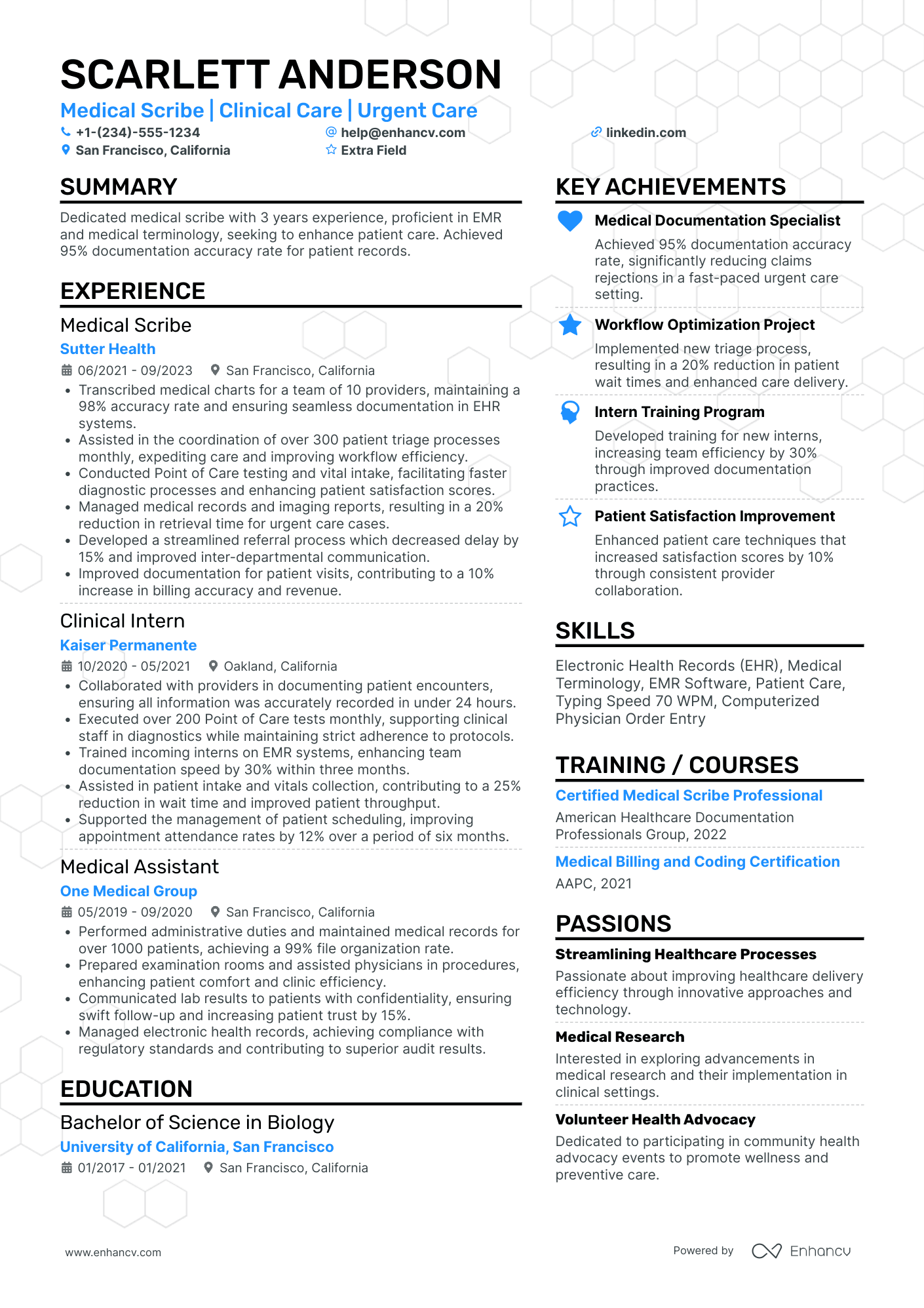 SCARLETT ANDERSON

Medical Scribe | Clinical Care | Urgent Care

+1-(234)-555-1234
help@enhancv.com
linkedin.com
San Francisco, California
Extra Field

SUMMARY

Dedicated medical scribe with 3 years experience, proficient in EMR and medical terminology, seeking to enhance patient care. Achieved 95% documentation accuracy rate for patient records.

EXPERIENCE

Medical Scribe
Sutter Health
06/2021 - 09/2023 San Francisco, California
• Transcribed medical charts for a team of 10 providers, maintaining a 98% accuracy rate and ensuring seamless documentation in EHR systems.
• Assisted in the coordination of over 300 patient triage processes monthly, expediting care and improving workflow efficiency.
• Conducted Point of Care testing and vital intake, facilitating faster diagnostic processes and enhancing patient satisfaction scores.
• Managed medical records and imaging reports, resulting in a 20% reduction in retrieval time for urgent care cases.
• Developed a streamlined referral process which decreased delay by 15% and improved inter-departmental communication.
• Improved documentation for patient visits, contributing to a 10% increase in billing accuracy and revenue.

Clinical Intern
Kaiser Permanente
10/2020 - 05/2021 Oakland, California
• Collaborated with providers in documenting patient encounters, ensuring all information was accurately recorded in under 24 hours.
• Executed over 200 Point of Care tests monthly, supporting clinical staff in diagnostics while maintaining strict adherence to protocols.
• Trained incoming interns on EMR systems, enhancing team documentation speed by 30% within three months.
• Assisted in patient intake and vitals collection, contributing to a 25% reduction in wait time and improved patient throughput.
• Supported the management of patient scheduling, improving appointment attendance rates by 12% over a period of six months.

Medical Assistant
One Medical Group
05/2019 - 09/2020 San Francisco, California
• Performed administrative duties and maintained medical records for over 1000 patients, achieving a 99% file organization rate.
• Prepared examination rooms and assisted physicians in procedures, enhancing patient comfort and clinic efficiency.
• Communicated lab results to patients with confidentiality, ensuring swift follow-up and increasing patient trust by 15%.
• Managed electronic health records, achieving compliance with regulatory standards and contributing to superior audit results.

EDUCATION

Bachelor of Science in Biology
University of California, San Francisco
01/2017 - 01/2021 San Francisco, California

KEY ACHIEVEMENTS

Medical Documentation Specialist
Achieved 95% documentation accuracy rate, significantly reducing claims rejections in a fast-paced urgent care setting.

Workflow Optimization Project
Implemented new triage process, resulting in a 20% reduction in patient wait times and enhanced care delivery.

Intern Training Program
Developed training for new interns, increasing team efficiency by 30% through improved documentation practices.

Patient Satisfaction Improvement
Enhanced patient care techniques that increased satisfaction scores by 10% through consistent provider collaboration.

SKILLS

Electronic Health Records (EHR), Medical Terminology, EMR Software, Patient Care, Typing Speed 70 WPM, Computerized Physician Order Entry

TRAINING / COURSES

Certified Medical Scribe Professional
American Healthcare Documentation Professionals Group, 2022

Medical Billing and Coding Certification
AAPC, 2021

PASSIONS

Streamlining Healthcare Processes
Passionate about improving healthcare delivery efficiency through innovative approaches and technology.

Medical Research
Interested in exploring advancements in medical research and their implementation in clinical settings.

Volunteer Health Advocacy
Dedicated to participating in community health advocacy events to promote wellness and preventive care.

www.enhancv.com
Powered by Enhancv